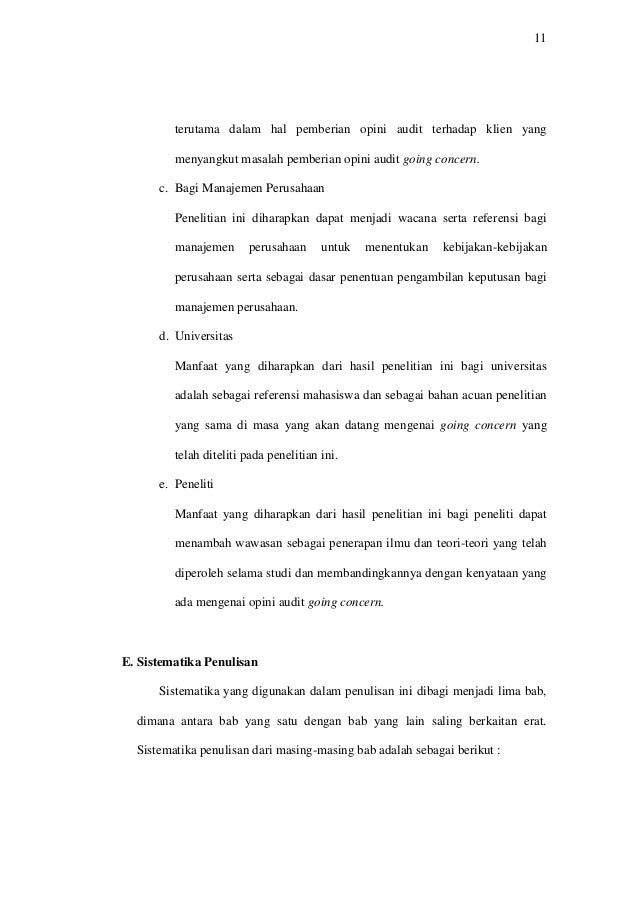 11

terutama dalam hal pemberian opini audit terhadap klien yang menyangkut masalah pemberian opini audit going concern.

c. Bagi Manajemen Perusahaan

Penelitian ini diharapkan dapat menjadi wacana serta referensi bagi manajemen perusahaan untuk menentukan kebijakan-kebijakan perusahaan serta sebagai dasar penentuan pengambilan keputusan bagi manajemen perusahaan.

d. Universitas

Manfaat yang diharapkan dari hasil penelitian ini bagi universitas adalah sebagai referensi mahasiswa dan sebagai bahan acuan penelitian yang sama di masa yang akan datang mengenai going concern yang telah diteliti pada penelitian ini.

e. Peneliti

Manfaat yang diharapkan dari hasil penelitian ini bagi peneliti dapat menambah wawasan sebagai penerapan ilmu dan teori-teori yang telah diperoleh selama studi dan membandingkannya dengan kenyataan yang ada mengenai opini audit going concern.

E. Sistematika Penulisan

Sistematika yang digunakan dalam penulisan ini dibagi menjadi lima bab, dimana antara bab yang satu dengan bab yang lain saling berkaitan erat. Sistematika penulisan dari masing-masing bab adalah sebagai berikut :